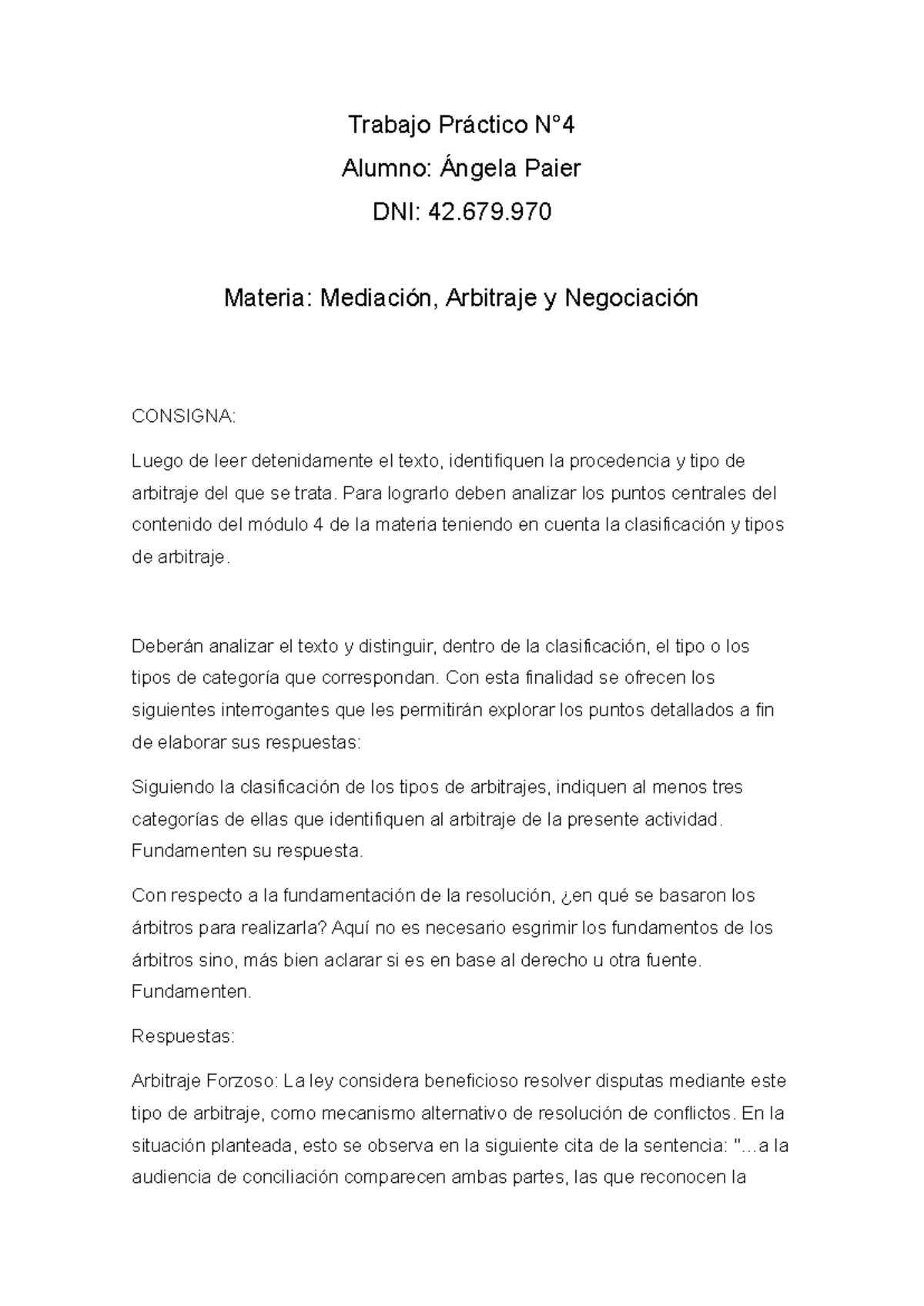 Trabajo Práctico N°4

Alumno: Ángela Paier

DNI: 42.679.970

Materia: Mediación, Arbitraje y Negociación

CONSIGNA:

Luego de leer detenidamente el texto, identifiquen la procedencia y tipo de arbitraje del que se trata. Para lograrlo deben analizar los puntos centrales del contenido del módulo 4 de la materia teniendo en cuenta la clasificación y tipos de arbitraje.

Deberán analizar el texto y distinguir, dentro de la clasificación, el tipo o los tipos de categoría que correspondan. Con esta finalidad se ofrecen los siguientes interrogantes que les permitirán explorar los puntos detallados a fin de elaborar sus respuestas:

Siguiendo la clasificación de los tipos de arbitrajes, indiquen al menos tres categorías de ellas que identifiquen al arbitraje de la presente actividad. Fundamenten su respuesta.

Con respecto a la fundamentación de la resolución, ¿en qué se basaron los árbitros para realizarla? Aquí no es necesario esgrimir los fundamentos de los árbitros sino, más bien aclarar si es en base al derecho u otra fuente. Fundamenten.

Respuestas:

Arbitraje Forzoso: La ley considera beneficioso resolver disputas mediante este tipo de arbitraje, como mecanismo alternativo de resolución de conflictos. En la situación planteada, esto se observa en la siguiente cita de la sentencia: "...a la audiencia de conciliación comparecen ambas partes, las que reconocen la